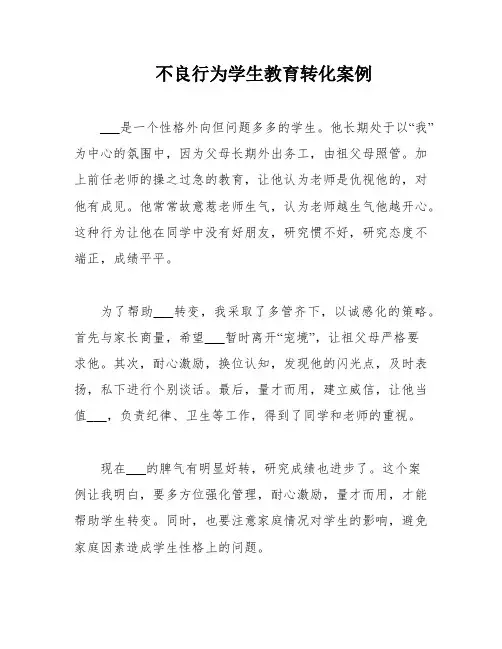 不良行为学生教育转化案例

___是一个性格外向但问题多多的学生。他长期处于以“我”为中心的氛围中，因为父母长期外出务工，由祖父母照管。加上前任老师的操之过急的教育，让他认为老师是仇视他的，对他有成见。他常常故意惹老师生气，认为老师越生气他越开心。这种行为让他在同学中没有好朋友，研究惯不好，研究态度不端正，成绩平平。

为了帮助___转变，我采取了多管齐下，以诚感化的策略。首先与家长商量，希望___暂时离开“宠境”，让祖父母严格要求他。其次，耐心激励，换位认知，发现他的闪光点，及时表扬，私下进行个别谈话。最后，量才而用，建立威信，让他当值___，负责纪律、卫生等工作，得到了同学和老师的重视。

现在___的脾气有明显好转，研究成绩也进步了。这个案例让我明白，要多方位强化管理，耐心激励，量才而用，才能帮助学生转变。同时，也要注意家庭情况对学生的影响，避免家庭因素造成学生性格上的问题。